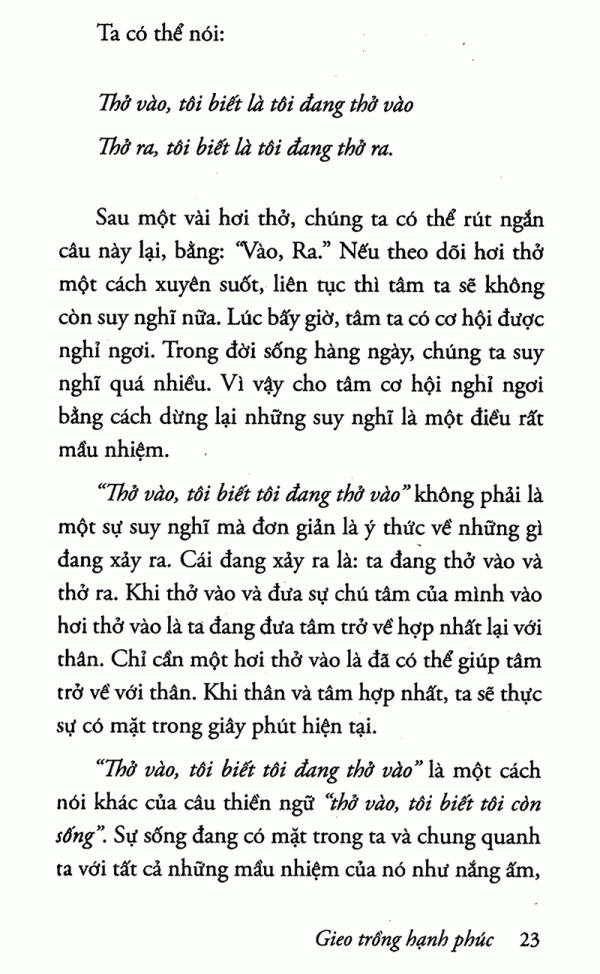 Ta có thể nói:

Thở vào, tôi biết là tôi đang thở vào

Thở ra, tôi biết là tôi đang thở ra.

Sau một vài hơi thở, chúng ta có thể rút ngắn câu này lại, bằng: "Vào, Ra." Nếu theo dõi hơi thở một cách xuyên suốt, liên tục thì tâm ta sẽ không còn suy nghĩ nữa. Lúc bấy giờ, tâm ta có cơ hội được nghỉ ngơi. Trong đời sống hàng ngày, chúng ta suy nghĩ quá nhiều. Vì vậy cho tâm cơ hội nghỉ ngơi bằng cách dừng lại những suy nghĩ là một điều rất mầu nhiệm.

"Thở vào, tôi biết tôi đang thở vào" không phải là một sự suy nghĩ mà đơn giản là ý thức về những gì đang xảy ra. Cái đang xảy ra là: ta đang thở vào và thở ra. Khi thở vào và đưa sự chú tâm của mình vào hơi thở vào là ta đang đưa tâm trở về hợp nhất lại với thân. Chỉ cần một hơi thở vào là đã có thể giúp tâm trở về với thân. Khi thân và tâm hợp nhất, ta sẽ thực sự có mặt trong giây phút hiện tại.

"Thở vào, tôi biết tôi đang thở vào" là một cách nói khác của câu thiền ngữ "thở vào, tôi biết tôi còn sống". Sự sống đang có mặt trong ta và chung quanh ta với tất cả những mầu nhiệm của nó như nắng ấm,

Gieo trồng hạnh phúc 23